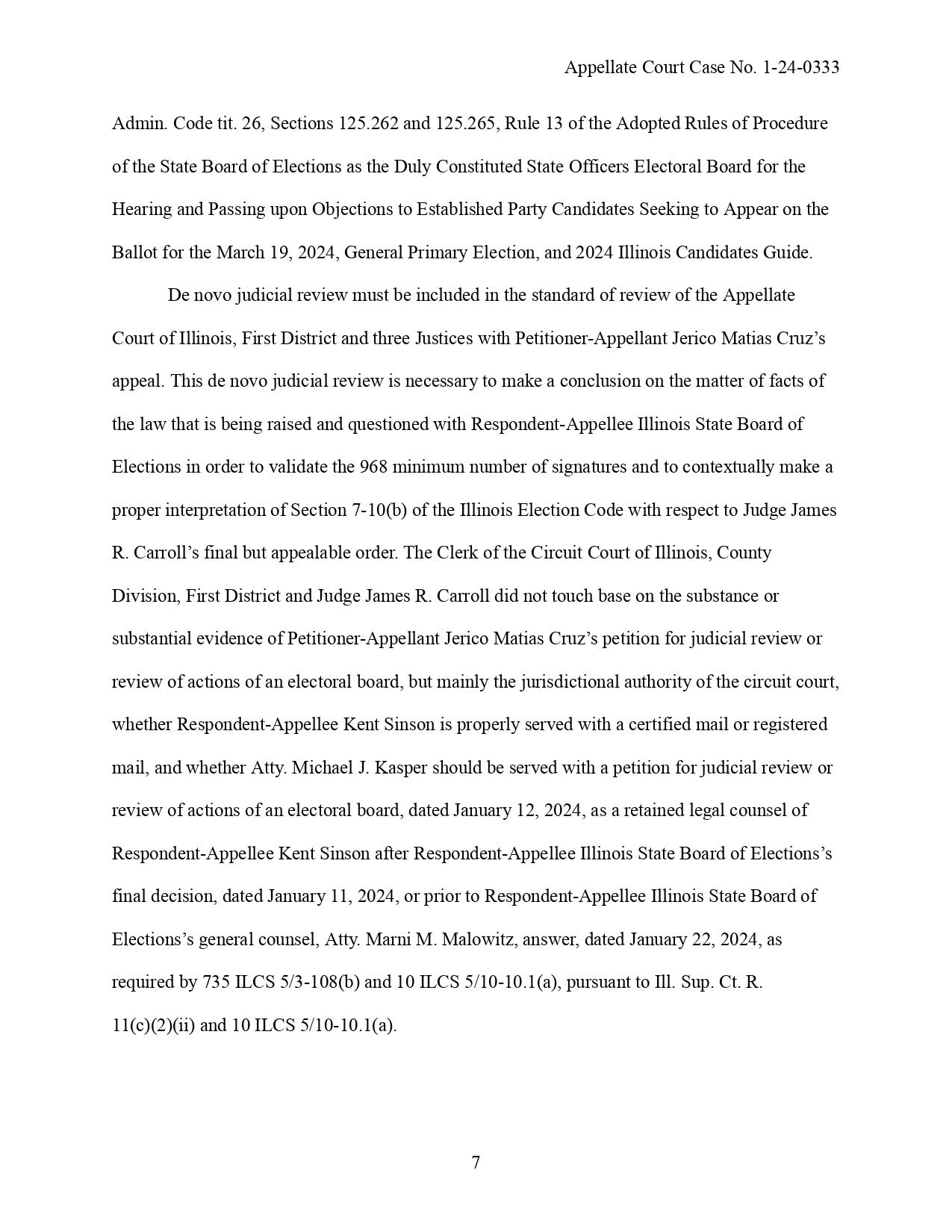 Appellate Court Case No. 1-24-0333

Admin. Code tit. 26, Sections 125.262 and 125.265, Rule 13 of the Adopted Rules of Procedure of the State Board of Elections as the Duly Constituted State Officers Electoral Board for the Hearing and Passing upon Objections to Established Party Candidates Seeking to Appear on the Ballot for the March 19, 2024, General Primary Election, and 2024 Illinois Candidates Guide.

De novo judicial review must be included in the standard of review of the Appellate Court of Illinois, First District and three Justices with Petitioner-Appellant Jerico Matias Cruz's appeal. This de novo judicial review is necessary to make a conclusion on the matter of facts of the law that is being raised and questioned with Respondent-Appellee Illinois State Board of Elections in order to validate the 968 minimum number of signatures and to contextually make a proper interpretation of Section 7-10(b) of the Illinois Election Code with respect to Judge James R. Carroll's final but appealable order. The Clerk of the Circuit Court of Illinois, County Division, First District and Judge James R. Carroll did not touch base on the substance or substantial evidence of Petitioner-Appellant Jerico Matias Cruz's petition for judicial review or review of actions of an electoral board, but mainly the jurisdictional authority of the circuit court, whether Respondent-Appellee Kent Sinson is properly served with a certified mail or registered mail, and whether Atty. Michael J. Kasper should be served with a petition for judicial review or review of actions of an electoral board, dated January 12, 2024, as a retained legal counsel of Respondent-Appellee Kent Sinson after Respondent-Appellee Illinois State Board of Elections's final decision, dated January 11, 2024, or prior to Respondent-Appellee Illinois State Board of Elections's general counsel, Atty. Marni M. Malowitz, answer, dated January 22, 2024, as required by 735 ILCS 5/3-108(b) and 10 ILCS 5/10-10.1(a), pursuant to Ill. Sup. Ct. R. 11(c)(2)(ii) and 10 ILCS 5/10-10.1(a).

7